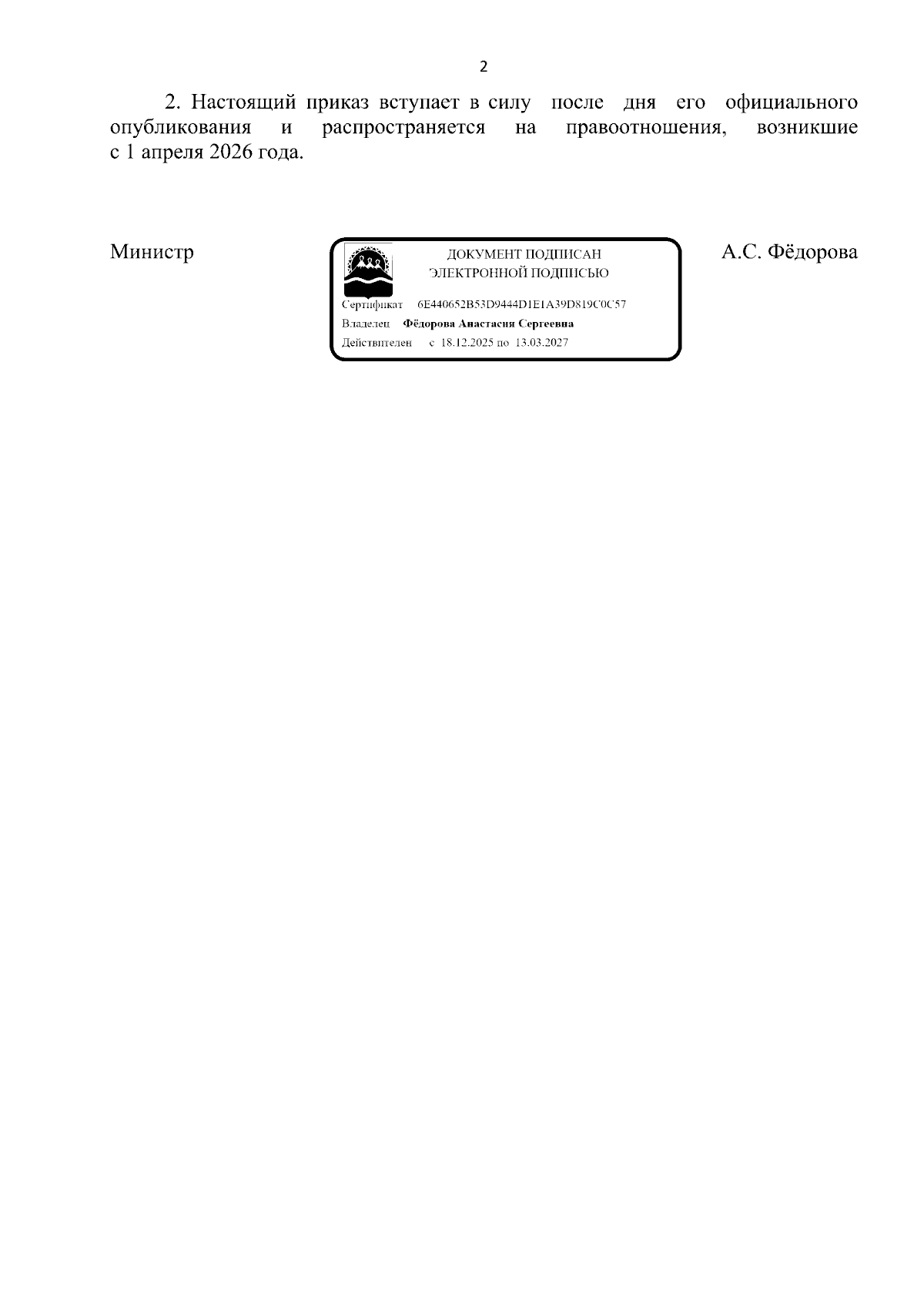 2

2. Настоящий приказ вступает в силу после дня его официального опубликования и распространяется на правоотношения, возникшие с 1 апреля 2026 года.

Министр

ДОКУМЕНТ ПОДПИСАН
ЭЛЕКТРОННОЙ ПОДПИСЬЮ

Сертификат 6E440652B53D9444D1E1A39D819C0C57
Владелец Фёдорова Анастасия Сергеевна
Действителен с 18.12.2025 по 13.03.2027

А.С. Фёдорова